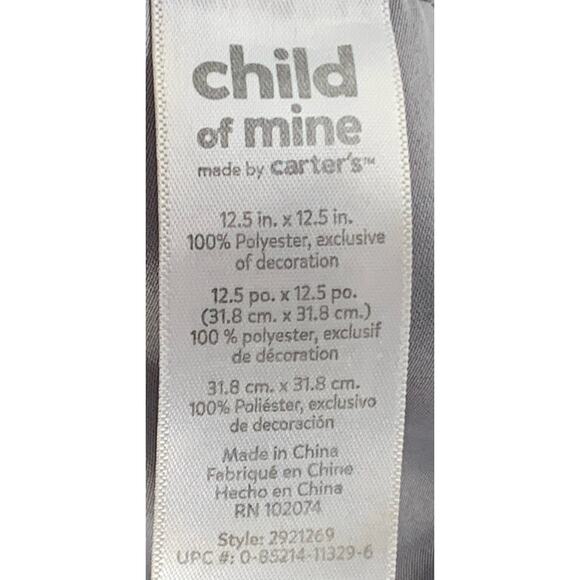 child
of mine
made by carter's™

12.5 in. x 12.5 in.
100% Polyester, exclusive of decoration

12.5 po. x 12.5 po.
(31.8 cm. x 31.8 cm.)
100 % polyester, exclusif de décoration

31.8 cm. x 31.8 cm.
100% Poliéster, exclusivo de decoración

Made in China
Fabriqué en Chine
Hecho en China
RN 102074

Style: 2921269
UPC #: 0-85214-11329-6